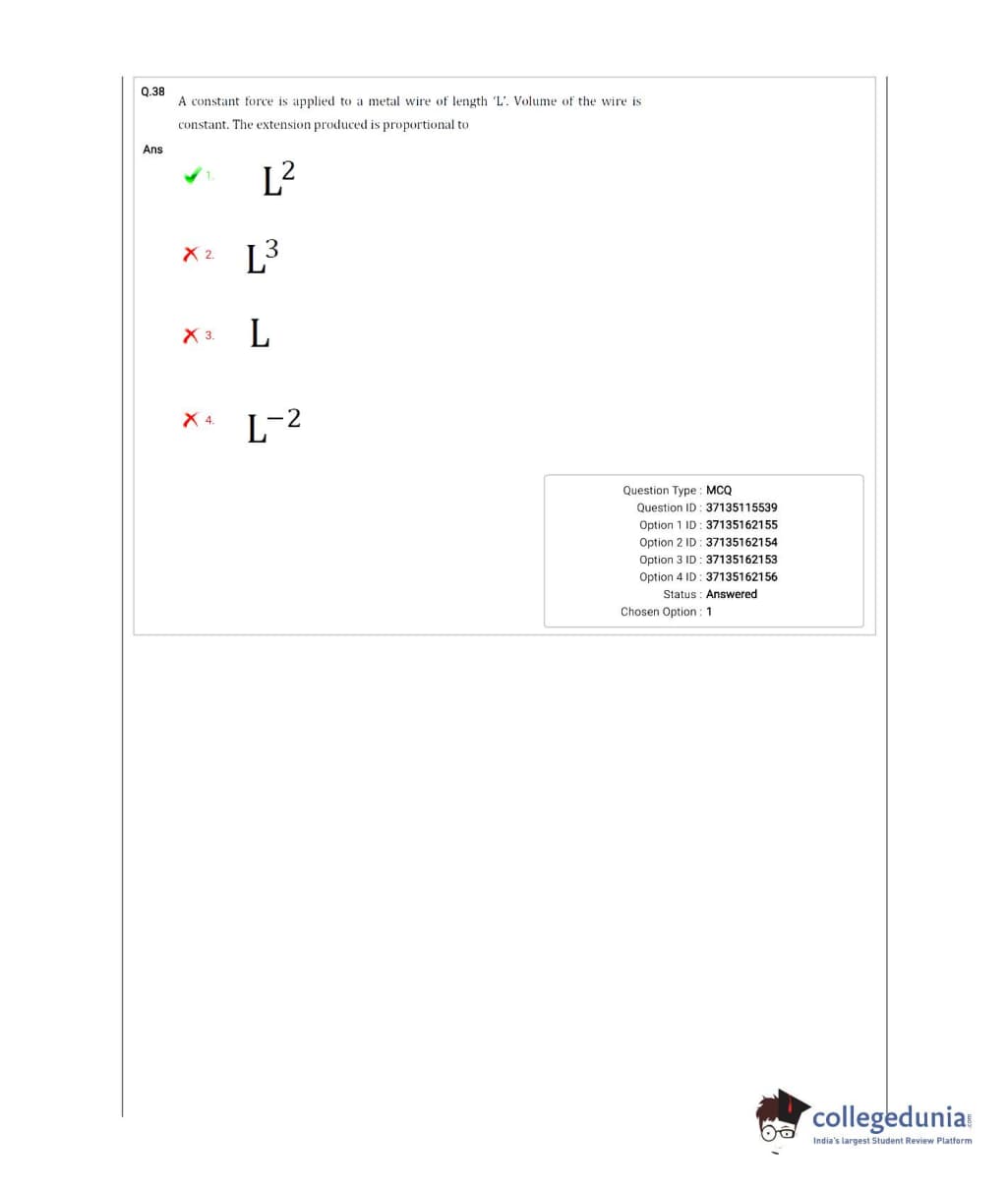 Q.38 A constant force is applied to a metal wire of length 'L'. Volume of the wire is constant. The extension produced is proportional to

Ans

1. $L^2$

2. $L^3$

3. $L$

4. $L^{-2}$

Question Type : MCQ
Question ID : 37135115539
Option 1 ID : 37135162155
Option 2 ID : 37135162154
Option 3 ID : 37135162153
Option 4 ID : 37135162156
Status : Answered
Chosen Option : 1

collegedunia.com
India's largest Student Review Platform